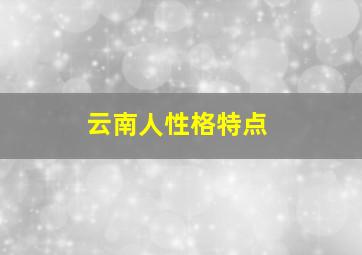 云南人性格特点